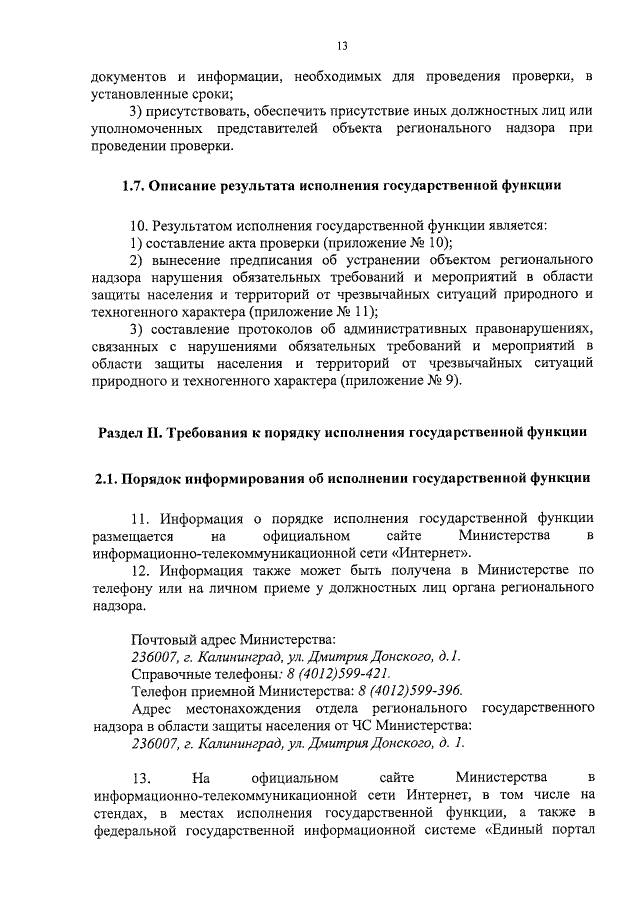 13

документов и информации, необходимых для проведения проверки, в установленные сроки;

3) присутствовать, обеспечить присутствие иных должностных лиц или уполномоченных представителей объекта регионального надзора при проведении проверки.

1.7. Описание результата исполнения государственной функции

10. Результатом исполнения государственной функции является:
1) составление акта проверки (приложение № 10);
2) вынесение предписания об устранении объектом регионального надзора нарушения обязательных требований и мероприятий в области защиты населения и территорий от чрезвычайных ситуаций природного и техногенного характера (приложение № 11);
3) составление протоколов об административных правонарушениях, связанных с нарушениями обязательных требований и мероприятий в области защиты населения и территорий от чрезвычайных ситуаций природного и техногенного характера (приложение № 9).

Раздел II. Требования к порядку исполнения государственной функции

2.1. Порядок информирования об исполнении государственной функции

11. Информация о порядке исполнения государственной функции размещается на официальном сайте Министерства в информационно-телекоммуникационной сети «Интернет».
12. Информация также может быть получена в Министерстве по телефону или на личном приеме у должностных лиц органа регионального надзора.

Почтовый адрес Министерства:
236007, г. Калининград, ул. Дмитрия Донского, д.1.
Справочные телефоны: 8 (4012)599-421.
Телефон приемной Министерства: 8 (4012)599-396.
Адрес местонахождения отдела регионального государственного надзора в области защиты населения от ЧС Министерства:
236007, г. Калининград, ул. Дмитрия Донского, д. 1.

13. На официальном сайте Министерства в информационно-телекоммуникационной сети Интернет, в том числе на стендах, в местах исполнения государственной функции, а также в федеральной государственной информационной системе «Единый портал